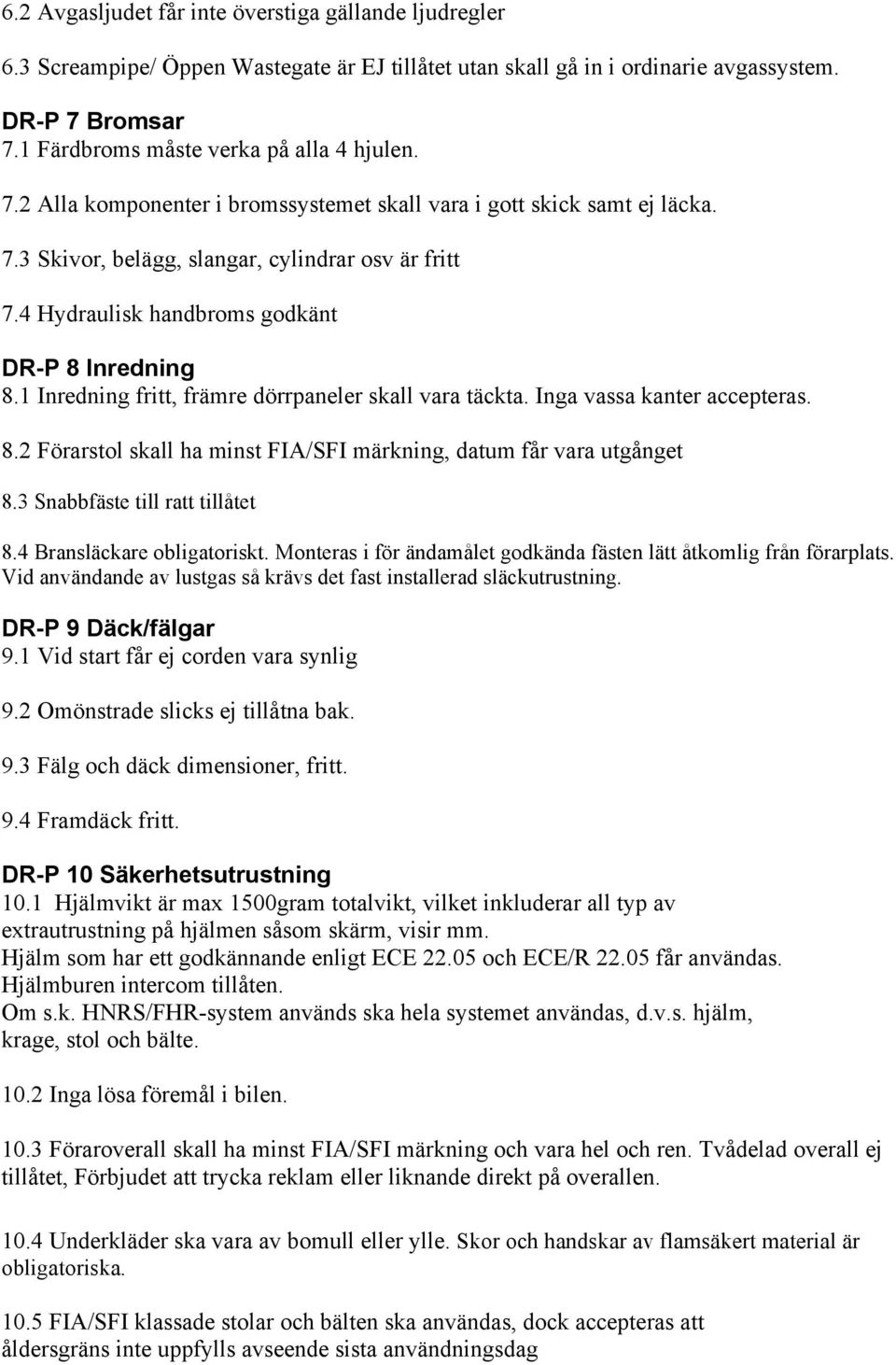 6.2 Avgasljudet får inte överstiga gällande ljudregler

6.3 Screampipe/ Öppen Wastegate är EJ tillåtet utan skall gå in i ordinarie avgassystem.

DR-P 7 Bromsar
7.1 Färdbroms måste verka på alla 4 hjulen.

7.2 Alla komponenter i bromssystemet skall vara i gott skick samt ej läcka.

7.3 Skivor, belägg, slangar, cylindrar osv är fritt

7.4 Hydraulisk handbroms godkänt

DR-P 8 Inredning
8.1 Inredning fritt, främre dörrpaneler skall vara täckta. Inga vassa kanter accepteras.

8.2 Förarstol skall ha minst FIA/SFI märkning, datum får vara utgånget

8.3 Snabbfäste till ratt tillåtet

8.4 Bransläckare obligatoriskt. Monteras i för ändamålet godkända fästen lätt åtkomlig från förarplats. Vid användande av lustgas så krävs det fast installerad släckutrustning.

DR-P 9 Däck/fälgar
9.1 Vid start får ej corden vara synlig

9.2 Omönstrade slicks ej tillåtna bak.

9.3 Fälg och däck dimensioner, fritt.

9.4 Framdäck fritt.

DR-P 10 Säkerhetsutrustning
10.1 Hjälmvikt är max 1500gram totalvikt, vilket inkluderar all typ av extrautrustning på hjälmen såsom skärm, visir mm.
Hjälm som har ett godkännande enligt ECE 22.05 och ECE/R 22.05 får användas.
Hjälmburen intercom tillåten.
Om s.k. HNRS/FHR-system används ska hela systemet användas, d.v.s. hjälm, krage, stol och bälte.

10.2 Inga lösa föremål i bilen.

10.3 Föraroverall skall ha minst FIA/SFI märkning och vara hel och ren. Tvådelad overall ej tillåtet, Förbjudet att trycka reklam eller liknande direkt på overallen.

10.4 Underkläder ska vara av bomull eller ylle. Skor och handskar av flamsäkert material är obligatoriska.

10.5 FIA/SFI klassade stolar och bälten ska användas, dock accepteras att åldersgräns inte uppfylls avseende sista användningsdag